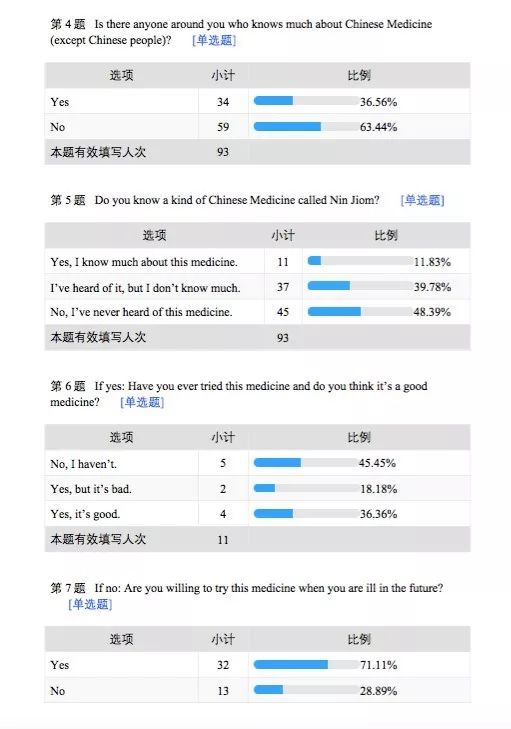 第 4 题 Is there anyone around you who knows much about Chinese Medicine (except Chinese people)? [单选题]

| 选项 | 小计 | 比例 |
|---|---|---|
| Yes | 34 | 36.56% |
| No | 59 | 63.44% |
| 本题有效填写人次 | 93 | |

第 5 题 Do you know a kind of Chinese Medicine called Nin Jiom? [单选题]

| 选项 | 小计 | 比例 |
|---|---|---|
| Yes, I know much about this medicine. | 11 | 11.83% |
| I've heard of it, but I don't know much. | 37 | 39.78% |
| No, I've never heard of this medicine. | 45 | 48.39% |
| 本题有效填写人次 | 93 | |

第 6 题 If yes: Have you ever tried this medicine and do you think it's a good medicine? [单选题]

| 选项 | 小计 | 比例 |
|---|---|---|
| No, I haven't. | 5 | 45.45% |
| Yes, but it's bad. | 2 | 18.18% |
| Yes, it's good. | 4 | 36.36% |
| 本题有效填写人次 | 11 | |

第 7 题 If no: Are you willing to try this medicine when you are ill in the future? [单选题]

| 选项 | 小计 | 比例 |
|---|---|---|
| Yes | 32 | 71.11% |
| No | 13 | 28.89% |